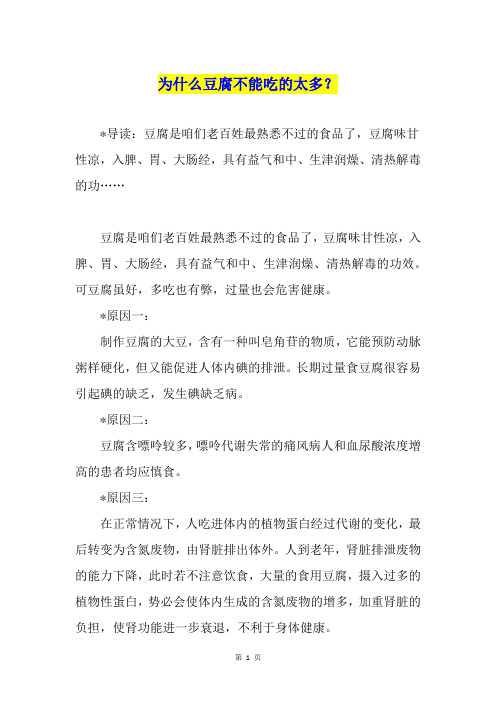 为什么豆腐不能吃的太多？

*导读：豆腐是咱们老百姓最熟悉不过的食品了，豆腐味甘性凉，入脾、胃、大肠经，具有益气和中、生津润燥、清热解毒的功……

豆腐是咱们老百姓最熟悉不过的食品了，豆腐味甘性凉，入脾、胃、大肠经，具有益气和中、生津润燥、清热解毒的功效。可豆腐虽好，多吃也有弊，过量也会危害健康。

*原因一：

制作豆腐的大豆，含有一种叫皂角苷的物质，它能预防动脉粥样硬化，但又能促进人体内碘的排泄。长期过量食豆腐很容易引起碘的缺乏，发生碘缺乏病。

*原因二：

豆腐含嘌呤较多，嘌呤代谢失常的痛风病人和血尿酸浓度增高的患者均应慎食。

*原因三：

在正常情况下，人吃进体内的植物蛋白经过代谢的变化，最后转变为含氮废物，由肾脏排出体外。人到老年，肾脏排泄废物的能力下降，此时若不注意饮食，大量的食用豆腐，摄入过多的植物性蛋白，势必会使体内生成的含氮废物的增多，加重肾脏的负担，使肾功能进一步衰退，不利于身体健康。

第 1 页